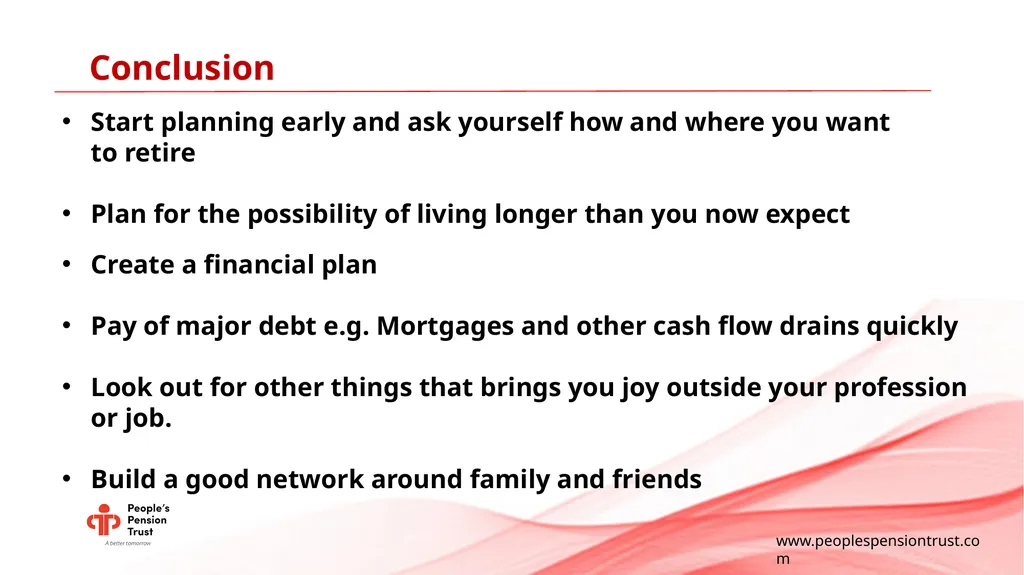 Conclusion

• Start planning early and ask yourself how and where you want to retire

• Plan for the possibility of living longer than you now expect

• Create a financial plan

• Pay of major debt e.g. Mortgages and other cash flow drains quickly

• Look out for other things that brings you joy outside your profession or job.

• Build a good network around family and friends

People's Pension Trust
A better tomorrow

www.peoplespensiontrust.com